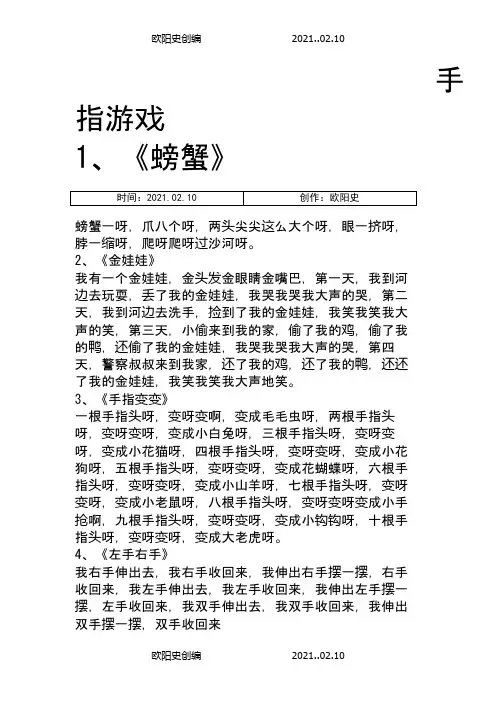 欧阳史创编　　　　　　2021..02.10

手指游戏

1、《螃蟹》

| 时间：2021.02.10 | 创作：欧阳史 |
|---|---|

螃蟹一呀，爪八个呀，两头尖尖这么大个呀，眼一挤呀，脖一缩呀，爬呀爬呀过沙河呀。

2、《金娃娃》

我有一个金娃娃，金头发金眼睛金嘴巴，第一天，我到河边去玩耍，丢了我的金娃娃，我哭我哭我大声的哭，第二天，我到河边去洗手，捡到了我的金娃娃，我笑我笑我大声的笑，第三天，小偷来到我的家，偷了我的鸡，偷了我的鸭，还偷了我的金娃娃，我哭我哭我大声的哭，第四天，警察叔叔来到我家，还了我的鸡，还了我的鸭，还还了我的金娃娃，我笑我笑我大声地笑。

3、《手指变变》

一根手指头呀，变呀变啊，变成毛毛虫呀，两根手指头呀，变呀变呀，变成小白兔呀，三根手指头呀，变呀变呀，变成小花猫呀，四根手指头呀，变呀变呀，变成小花狗呀，五根手指头呀，变呀变呀，变成花蝴蝶呀，六根手指头呀，变呀变呀，变成小山羊呀，七根手指头呀，变呀变呀，变成小老鼠呀，八根手指头呀，变呀变呀变成小手抢啊，九根手指头呀，变呀变呀，变成小钩钩呀，十根手指头呀，变呀变呀，变成大老虎呀。

4、《左手右手》

我右手伸出去，我右手收回来，我伸出右手摆一摆，右手收回来，我左手伸出去，我左手收回来，我伸出左手摆一摆，左手收回来，我双手伸出去，我双手收回来，我伸出双手摆一摆，双手收回来

欧阳史创编　　　　　　2021..02.10